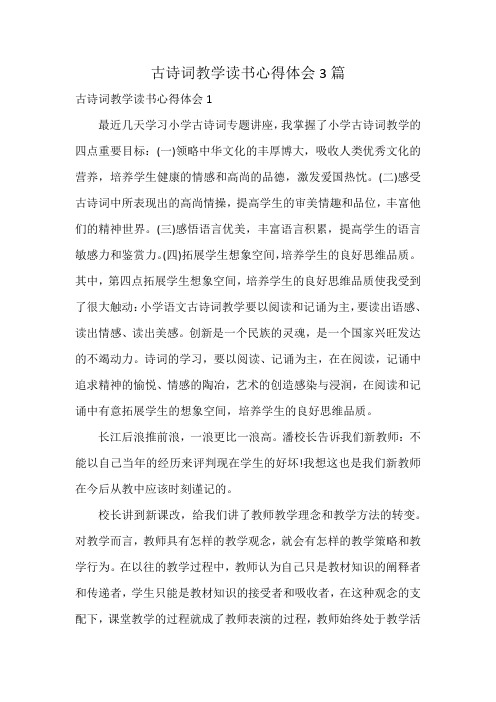 古诗词教学读书心得体会3篇

古诗词教学读书心得体会1

最近几天学习小学古诗词专题讲座，我掌握了小学古诗词教学的四点重要目标：(一)领略中华文化的丰厚博大，吸收人类优秀文化的营养，培养学生健康的情感和高尚的品德，激发爱国热忱。(二)感受古诗词中所表现出的高尚情操，提高学生的审美情趣和品位，丰富他们的精神世界。(三)感悟语言优美，丰富语言积累，提高学生的语言敏感力和鉴赏力。(四)拓展学生想象空间，培养学生的良好思维品质。其中，第四点拓展学生想象空间，培养学生的良好思维品质使我受到了很大触动：小学语文古诗词教学要以阅读和记诵为主，要读出语感、读出情感、读出美感。创新是一个民族的灵魂，是一个国家兴旺发达的不竭动力。诗词的学习，要以阅读、记诵为主，在在阅读，记诵中追求精神的愉悦、情感的陶冶，艺术的创造感染与浸润，在阅读和记诵中有意拓展学生的想象空间，培养学生的良好思维品质。

长江后浪推前浪，一浪更比一浪高。潘校长告诉我们新教师：不能以自己当年的经历来评判现在学生的好坏!我想这也是我们新教师在今后从教中应该时刻谨记的。

校长讲到新课改，给我们讲了教师教学理念和教学方法的转变。对教学而言，教师具有怎样的教学观念，就会有怎样的教学策略和教学行为。在以往的教学过程中，教师认为自己只是教材知识的阐释者和传递者，学生只能是教材知识的接受者和吸收者，在这种观念的支配下，课堂教学的过程就成了教师表演的过程，教师始终处于教学活